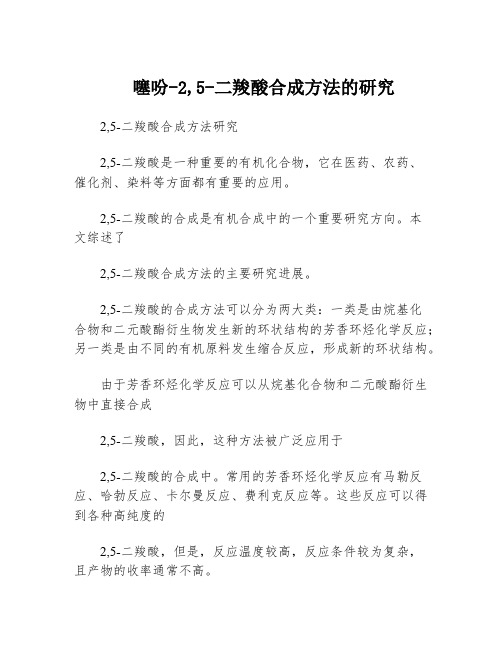 噻吩-2,5-二羧酸合成方法的研究

2,5-二羧酸合成方法研究

2,5-二羧酸是一种重要的有机化合物，它在医药、农药、催化剂、染料等方面都有重要的应用。

2,5-二羧酸的合成是有机合成中的一个重要研究方向。本文综述了

2,5-二羧酸合成方法的主要研究进展。

2,5-二羧酸的合成方法可以分为两大类：一类是由烷基化合物和二元酸酯衍生物发生新的环状结构的芳香环烃化学反应；另一类是由不同的有机原料发生缩合反应，形成新的环状结构。

由于芳香环烃化学反应可以从烷基化合物和二元酸酯衍生物中直接合成

2,5-二羧酸，因此，这种方法被广泛应用于

2,5-二羧酸的合成中。常用的芳香环烃化学反应有马勒反应、哈勃反应、卡尔曼反应、费利克反应等。这些反应可以得到各种高纯度的

2,5-二羧酸，但是，反应温度较高，反应条件较为复杂，且产物的收率通常不高。